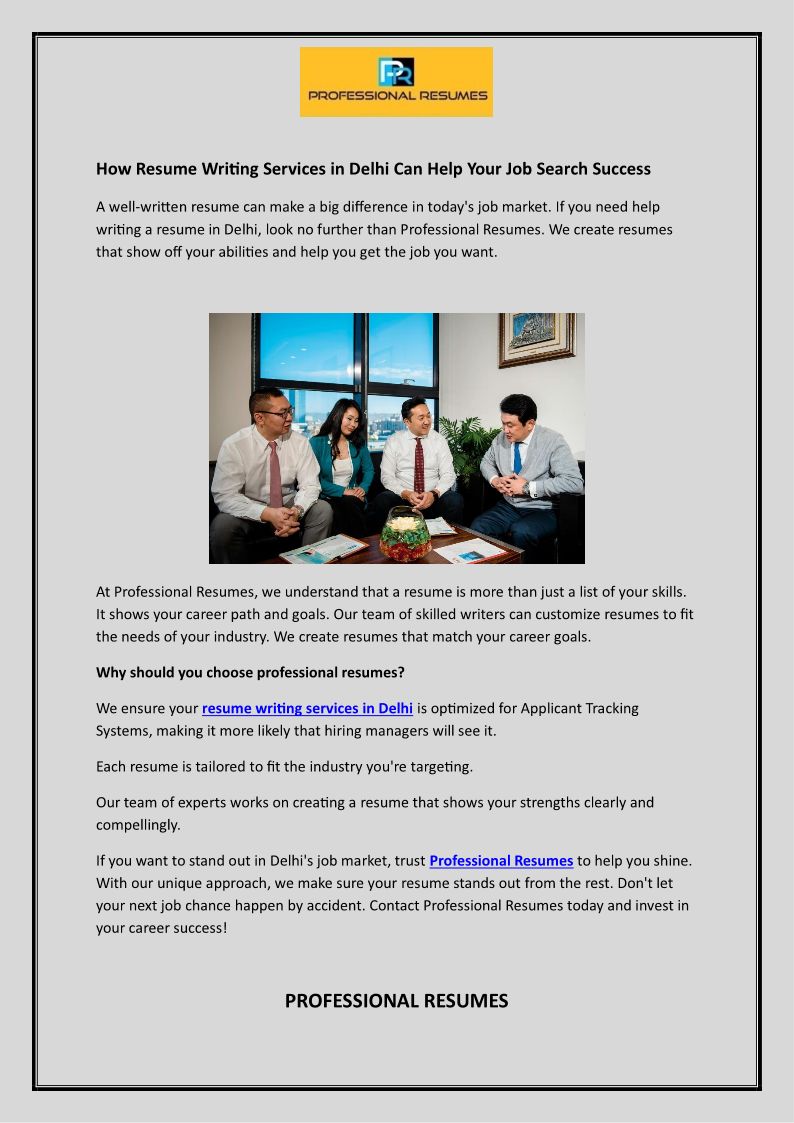 PR
PROFESSIONAL RESUMES

How Resume Writing Services in Delhi Can Help Your Job Search Success

A well-written resume can make a big difference in today's job market. If you need help writing a resume in Delhi, look no further than Professional Resumes. We create resumes that show off your abilities and help you get the job you want.

At Professional Resumes, we understand that a resume is more than just a list of your skills. It shows your career path and goals. Our team of skilled writers can customize resumes to fit the needs of your industry. We create resumes that match your career goals.

Why should you choose professional resumes?

We ensure your resume writing services in Delhi is optimized for Applicant Tracking Systems, making it more likely that hiring managers will see it.

Each resume is tailored to fit the industry you're targeting.

Our team of experts works on creating a resume that shows your strengths clearly and compellingly.

If you want to stand out in Delhi's job market, trust Professional Resumes to help you shine. With our unique approach, we make sure your resume stands out from the rest. Don't let your next job chance happen by accident. Contact Professional Resumes today and invest in your career success!

PROFESSIONAL RESUMES